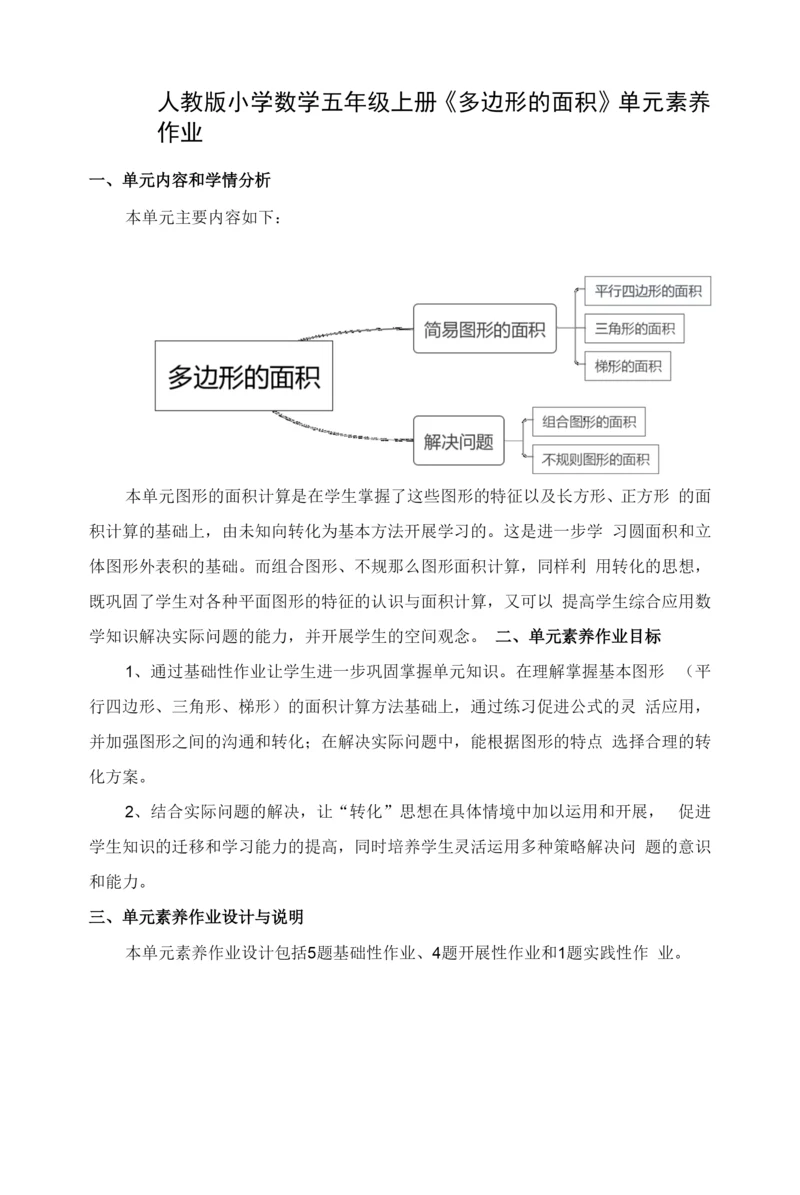 人教版小学数学五年级上册《多边形的面积》单元素养作业

一、单元内容和学情分析

本单元主要内容如下：

多边形的面积

简易图形的面积

平行四边形的面积

三角形的面积

梯形的面积

解决问题

组合图形的面积

不规则图形的面积

本单元图形的面积计算是在学生掌握了这些图形的特征以及长方形、正方形 的面积计算的基础上，由未知向转化为基本方法开展学习的。这是进一步学 习圆面积和立体图形外表积的基础。而组合图形、不规那么图形面积计算，同样利 用转化的思想，既巩固了学生对各种平面图形的特征的认识与面积计算，又可以 提高学生综合应用数学知识解决实际问题的能力，并开展学生的空间观念。 二、单元素养作业目标

1、通过基础性作业让学生进一步巩固掌握单元知识。在理解掌握基本图形 （平行四边形、三角形、梯形）的面积计算方法基础上，通过练习促进公式的灵 活应用，并加强图形之间的沟通和转化；在解决实际问题中，能根据图形的特点 选择合理的转化方案。

2、结合实际问题的解决，让“转化”思想在具体情境中加以运用和开展， 促进学生知识的迁移和学习能力的提高，同时培养学生灵活运用多种策略解决问 题的意识和能力。

三、单元素养作业设计与说明

本单元素养作业设计包括5题基础性作业、4题开展性作业和1题实践性作 业。